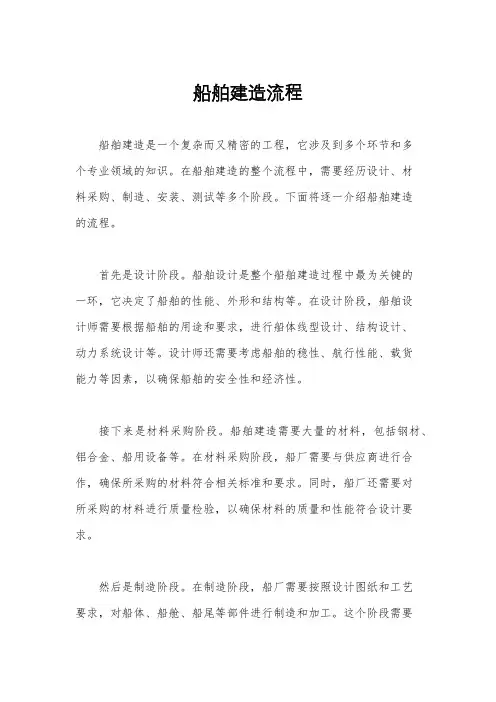 船舶建造流程

船舶建造是一个复杂而又精密的工程，它涉及到多个环节和多个专业领域的知识。在船舶建造的整个流程中，需要经历设计、材料采购、制造、安装、测试等多个阶段。下面将逐一介绍船舶建造的流程。

首先是设计阶段。船舶设计是整个船舶建造过程中最为关键的一环，它决定了船舶的性能、外形和结构等。在设计阶段，船舶设计师需要根据船舶的用途和要求，进行船体线型设计、结构设计、动力系统设计等。设计师还需要考虑船舶的稳性、航行性能、载货能力等因素，以确保船舶的安全性和经济性。

接下来是材料采购阶段。船舶建造需要大量的材料，包括钢材、铝合金、船用设备等。在材料采购阶段，船厂需要与供应商进行合作，确保所采购的材料符合相关标准和要求。同时，船厂还需要对所采购的材料进行质量检验，以确保材料的质量和性能符合设计要求。

然后是制造阶段。在制造阶段，船厂需要按照设计图纸和工艺要求，对船体、船舱、船尾等部件进行制造和加工。这个阶段需要